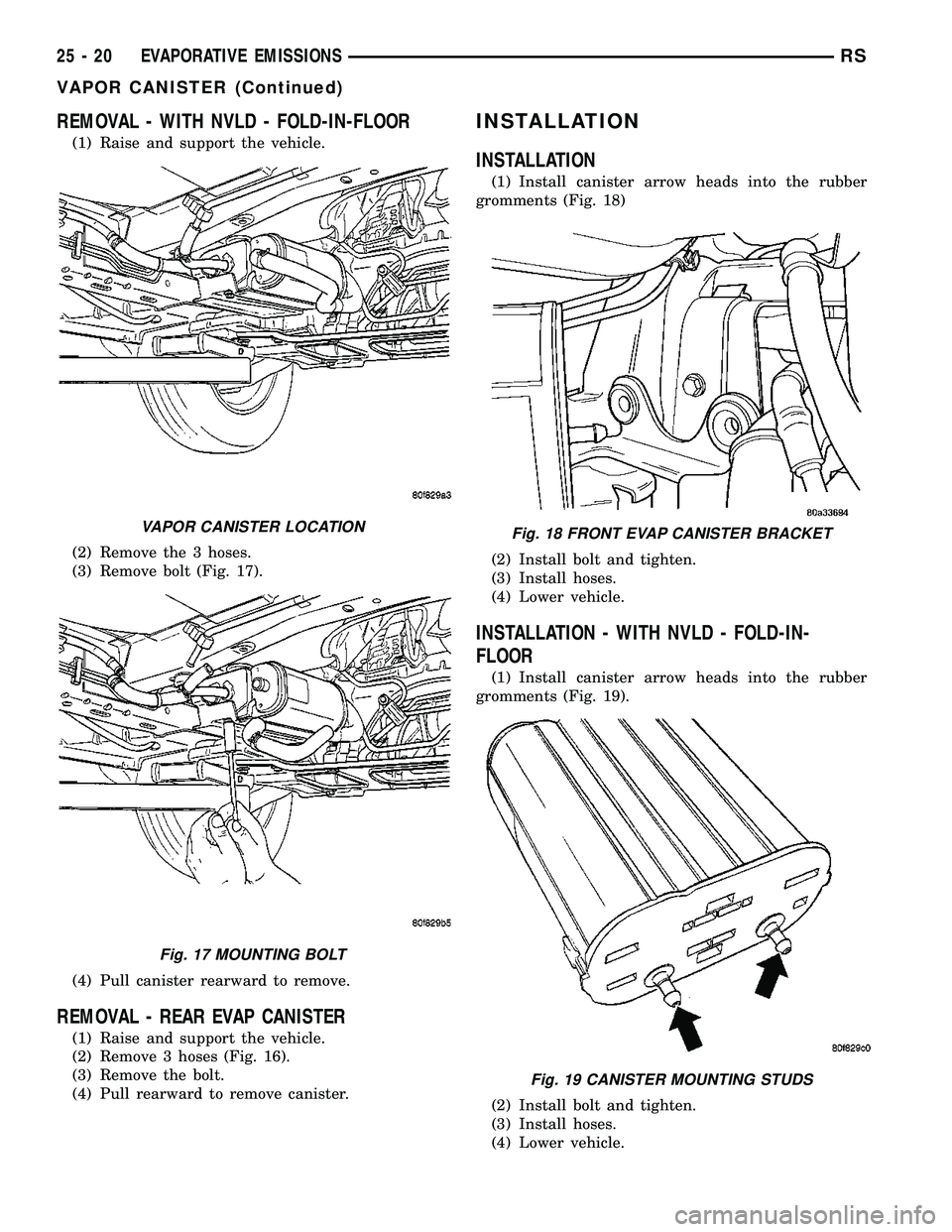 25 - 20 EVAPORATIVE EMISSIONS RS

VAPOR CANISTER (Continued)

REMOVAL - WITH NVLD - FOLD-IN-FLOOR

(1) Raise and support the vehicle.

80f829a3

VAPOR CANISTER LOCATION

(2) Remove the 3 hoses.
(3) Remove bolt (Fig. 17).

80f829b5

Fig. 17 MOUNTING BOLT

(4) Pull canister rearward to remove.

REMOVAL - REAR EVAP CANISTER

(1) Raise and support the vehicle.
(2) Remove 3 hoses (Fig. 16).
(3) Remove the bolt.
(4) Pull rearward to remove canister.

INSTALLATION

INSTALLATION

(1) Install canister arrow heads into the rubber gromments (Fig. 18)

80a33694

Fig. 18 FRONT EVAP CANISTER BRACKET

(2) Install bolt and tighten.
(3) Install hoses.
(4) Lower vehicle.

INSTALLATION - WITH NVLD - FOLD-IN-FLOOR

(1) Install canister arrow heads into the rubber gromments (Fig. 19).

80f829c0

Fig. 19 CANISTER MOUNTING STUDS

(2) Install bolt and tighten.
(3) Install hoses.
(4) Lower vehicle.

carmanualsonline.info